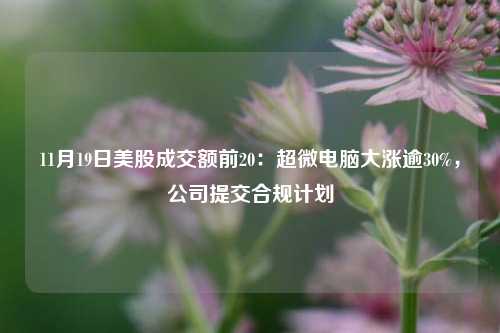 11月19日美股成交额前20：超微电脑大涨逾30%，公司提交合规计划